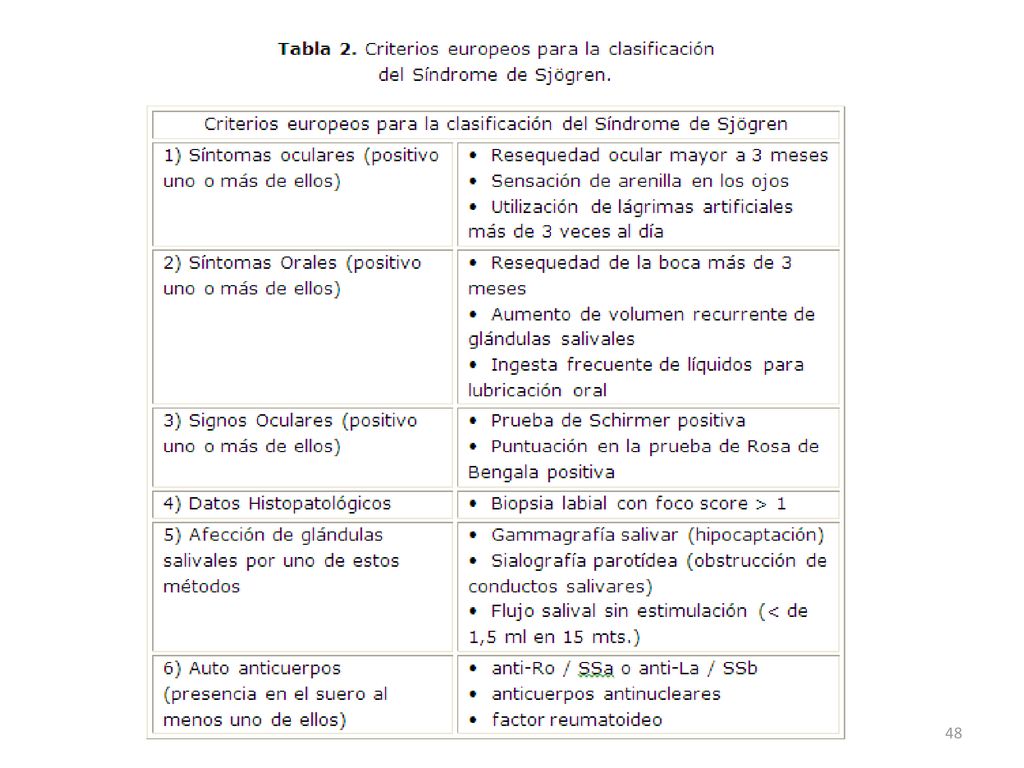 **Tabla 2.** Criterios europeos para la clasificación del Síndrome de Sjögren.

| Criterios europeos para la clasificación del Síndrome de Sjögren | |
|---|---|
| 1) Síntomas oculares (positivo uno o más de ellos) | • Resequedad ocular mayor a 3 meses • Sensación de arenilla en los ojos • Utilización de lágrimas artificiales más de 3 veces al día |
| 2) Síntomas Orales (positivo uno o más de ellos) | • Resequedad de la boca más de 3 meses • Aumento de volumen recurrente de glándulas salivales • Ingesta frecuente de líquidos para lubricación oral |
| 3) Signos Oculares (positivo uno o más de ellos) | • Prueba de Schirmer positiva • Puntuación en la prueba de Rosa de Bengala positiva |
| 4) Datos Histopatológicos | • Biopsia labial con foco score > 1 |
| 5) Afección de glándulas salivales por uno de estos métodos | • Gammagrafía salivar (hipocaptación) • Sialografía parotídea (obstrucción de conductos salivares) • Flujo salival sin estimulación (< de 1,5 ml en 15 mts.) |
| 6) Auto anticuerpos (presencia en el suero al menos uno de ellos) | • anti-Ro / SSa o anti-La / SSb • anticuerpos antinucleares • factor reumatoideo |

48